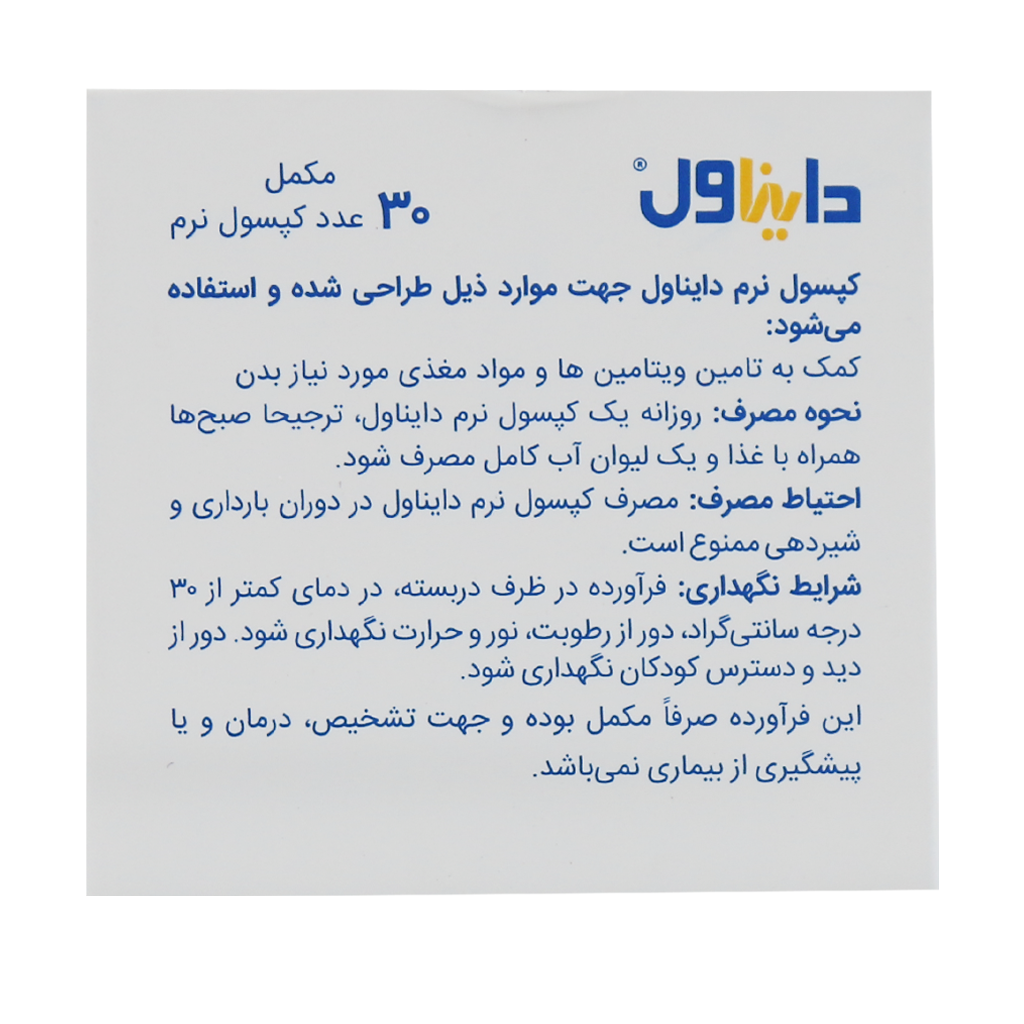 دایناول®

مکمل
۳۰ عدد کپسول نرم

کپسول نرم دایناول جهت موارد ذیل طراحی شده و استفاده می‌شود:

کمک به تامین ویتامین ها و مواد مغذی مورد نیاز بدن

نحوه مصرف: روزانه یک کپسول نرم دایناول، ترجیحا صبح‌ها همراه با غذا و یک لیوان آب کامل مصرف شود.

احتیاط مصرف: مصرف کپسول نرم دایناول در دوران بارداری و شیردهی ممنوع است.

شرایط نگهداری: فرآورده در ظرف دربسته، در دمای کمتر از ۳۰ درجه سانتی‌گراد، دور از رطوبت، نور و حرارت نگهداری شود. دور از دید و دسترس کودکان نگهداری شود.

این فرآورده صرفاً مکمل بوده و جهت تشخیص، درمان و یا پیشگیری از بیماری نمی‌باشد.